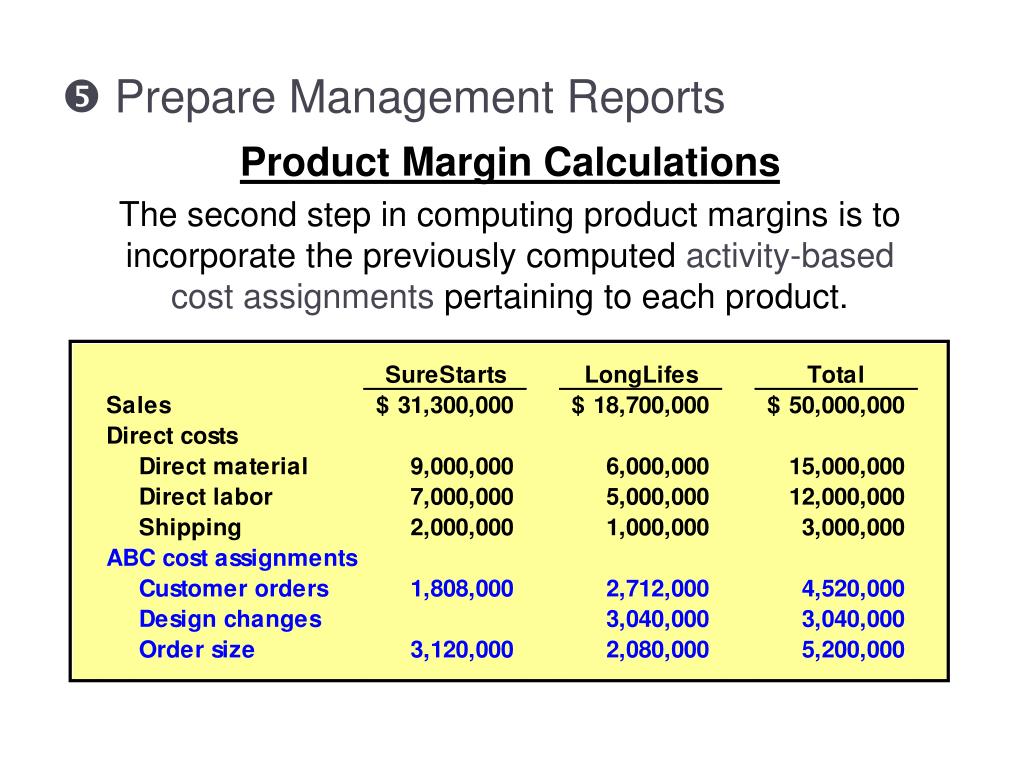 ❺ Prepare Management Reports

Product Margin Calculations

The second step in computing product margins is to incorporate the previously computed activity-based cost assignments pertaining to each product.

| | SureStarts | LongLifes | Total |
|---|---|---|---|
| Sales | \$ 31,300,000 | \$ 18,700,000 | \$ 50,000,000 |
| Direct costs | | | |
| Direct material | 9,000,000 | 6,000,000 | 15,000,000 |
| Direct labor | 7,000,000 | 5,000,000 | 12,000,000 |
| Shipping | 2,000,000 | 1,000,000 | 3,000,000 |
| ABC cost assignments | | | |
| Customer orders | 1,808,000 | 2,712,000 | 4,520,000 |
| Design changes | | 3,040,000 | 3,040,000 |
| Order size | 3,120,000 | 2,080,000 | 5,200,000 |